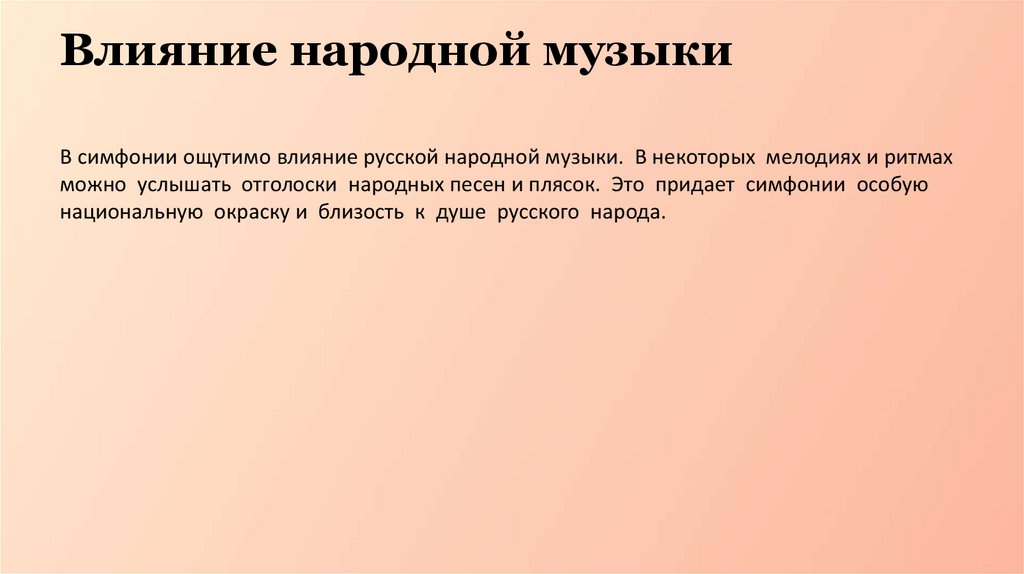 Влияние народной музыки

В симфонии ощутимо влияние русской народной музыки. В некоторых мелодиях и ритмах можно услышать отголоски народных песен и плясок. Это придает симфонии особую национальную окраску и близость к душе русского народа.